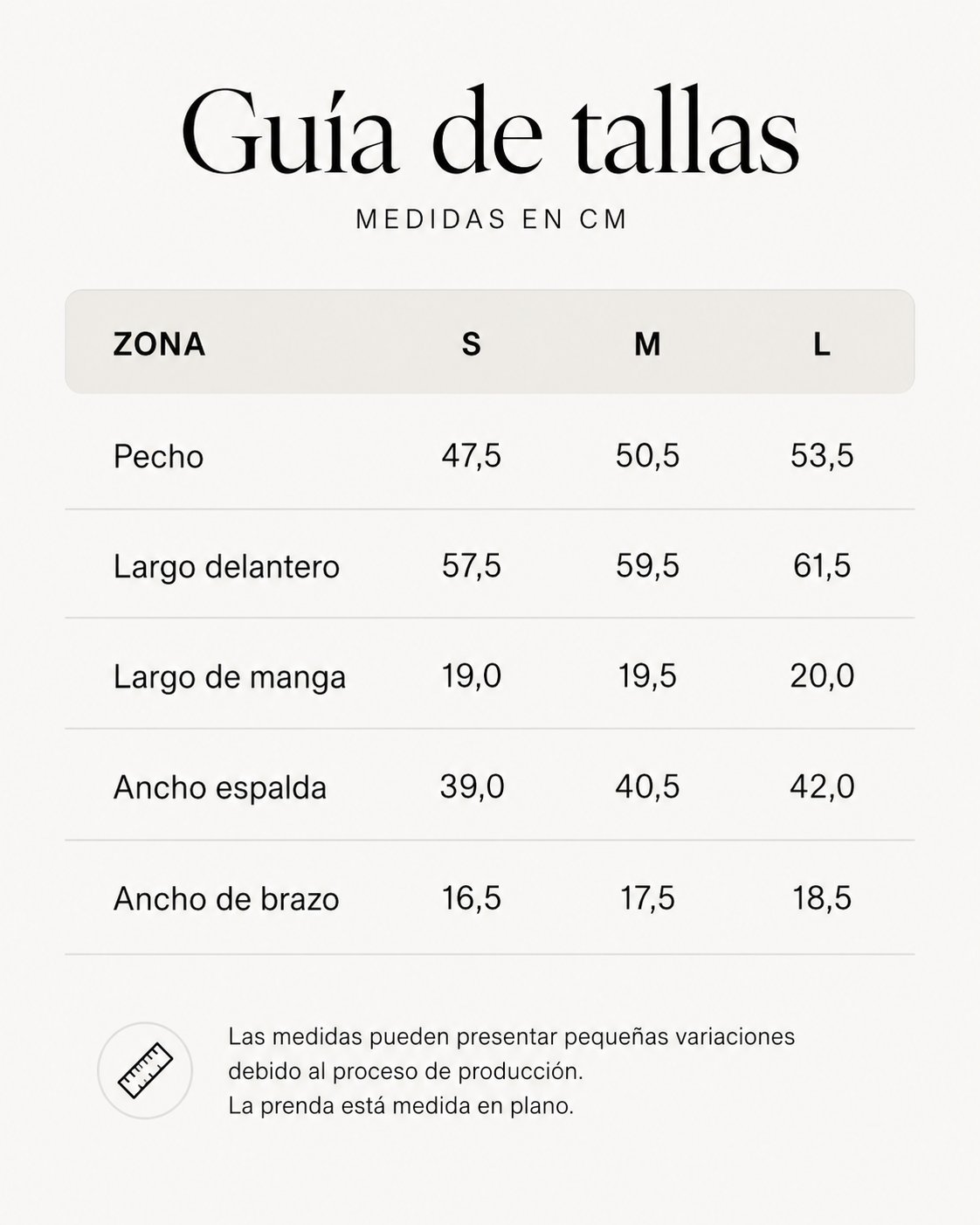 Guía de tallas

MEDIDAS EN CM

| ZONA | S | M | L |
|---|---|---|---|
| Pecho | 47,5 | 50,5 | 53,5 |
| Largo delantero | 57,5 | 59,5 | 61,5 |
| Largo de manga | 19,0 | 19,5 | 20,0 |
| Ancho espalda | 39,0 | 40,5 | 42,0 |
| Ancho de brazo | 16,5 | 17,5 | 18,5 |

Las medidas pueden presentar pequeñas variaciones debido al proceso de producción.
La prenda está medida en plano.